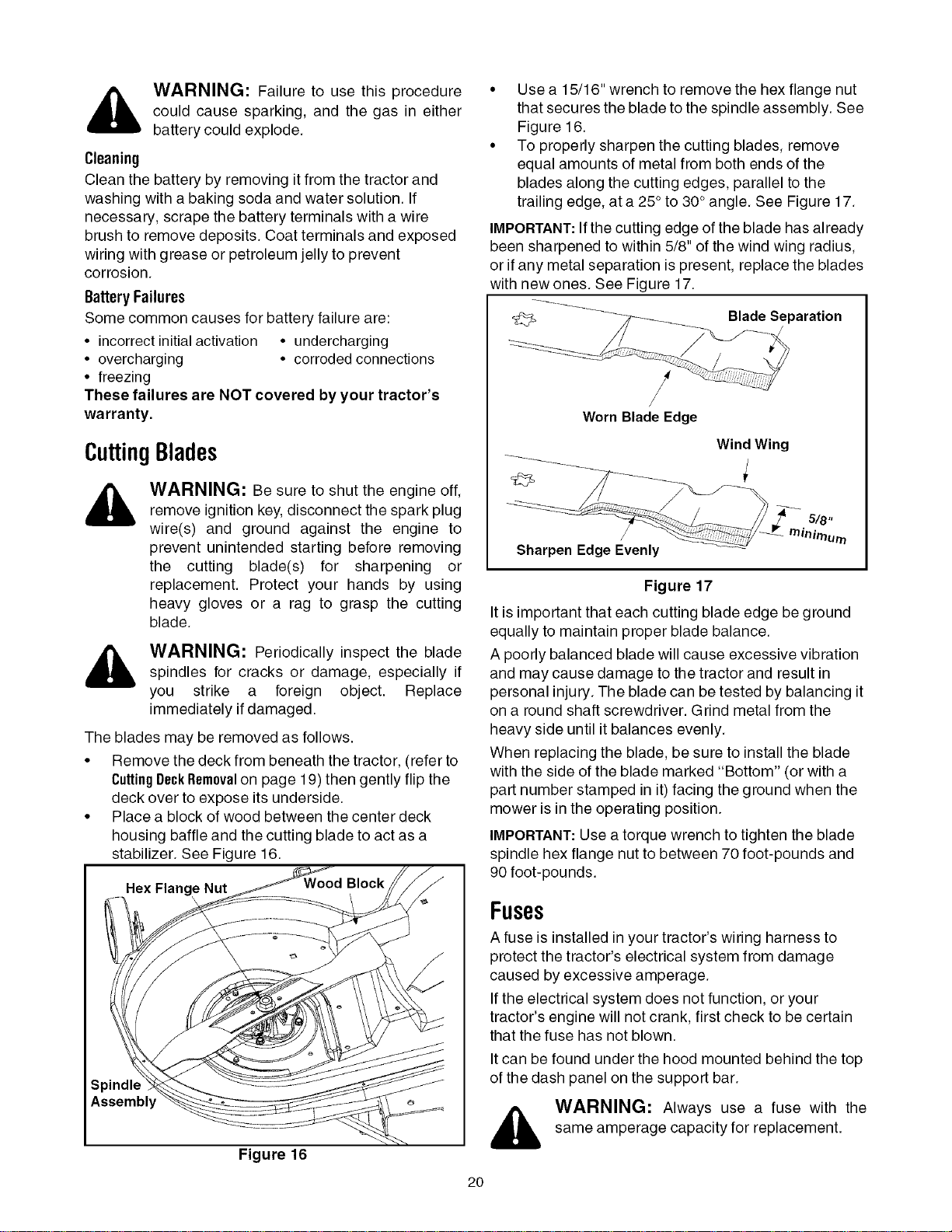 WARNING: Failure to use this procedure could cause sparking, and the gas in either battery could explode.

Cleaning

Clean the battery by removing it from the tractor and washing with a baking soda and water solution. If necessary, scrape the battery terminals with a wire brush to remove deposits. Coat terminals and exposed wiring with grease or petroleum jelly to prevent corrosion.

Battery Failures

Some common causes for battery failure are:

• incorrect initial activation
• overcharging
• freezing
• undercharging
• corroded connections

These failures are NOT covered by your tractor's warranty.

Cutting Blades

WARNING: Be sure to shut the engine off, remove ignition key, disconnect the spark plug wire(s) and ground against the engine to prevent unintended starting before removing the cutting blade(s) for sharpening or replacement. Protect your hands by using heavy gloves or a rag to grasp the cutting blade.

WARNING: Periodically inspect the blade spindles for cracks or damage, especially if you strike a foreign object. Replace immediately if damaged.

The blades may be removed as follows.

• Remove the deck from beneath the tractor, (refer to Cutting Deck Removal on page 19) then gently flip the deck over to expose its underside.
• Place a block of wood between the center deck housing baffle and the cutting blade to act as a stabilizer. See Figure 16.

Hex Flange Nut
Wood Block
Spindle Assembly

Figure 16

• Use a 15/16" wrench to remove the hex flange nut that secures the blade to the spindle assembly. See Figure 16.
• To properly sharpen the cutting blades, remove equal amounts of metal from both ends of the blades along the cutting edges, parallel to the trailing edge, at a 25° to 30° angle. See Figure 17.

IMPORTANT: If the cutting edge of the blade has already been sharpened to within 5/8" of the wind wing radius, or if any metal separation is present, replace the blades with new ones. See Figure 17.

Blade Separation
Worn Blade Edge
Wind Wing
5/8" minimum
Sharpen Edge Evenly

Figure 17

It is important that each cutting blade edge be ground equally to maintain proper blade balance.

A poorly balanced blade will cause excessive vibration and may cause damage to the tractor and result in personal injury. The blade can be tested by balancing it on a round shaft screwdriver. Grind metal from the heavy side until it balances evenly.

When replacing the blade, be sure to install the blade with the side of the blade marked "Bottom" (or with a part number stamped in it) facing the ground when the mower is in the operating position.

IMPORTANT: Use a torque wrench to tighten the blade spindle hex flange nut to between 70 foot-pounds and 90 foot-pounds.

Fuses

A fuse is installed in your tractor's wiring harness to protect the tractor's electrical system from damage caused by excessive amperage.

If the electrical system does not function, or your tractor's engine will not crank, first check to be certain that the fuse has not blown.

It can be found under the hood mounted behind the top of the dash panel on the support bar.

WARNING: Always use a fuse with the same amperage capacity for replacement.

20